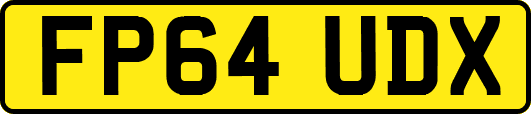 FP64 UDX